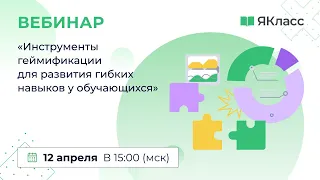 ВЕБИНАР

ЯКласс

«Инструменты геймификации для развития гибких навыков у обучающихся»

12 апреля В 15:00 (мск)